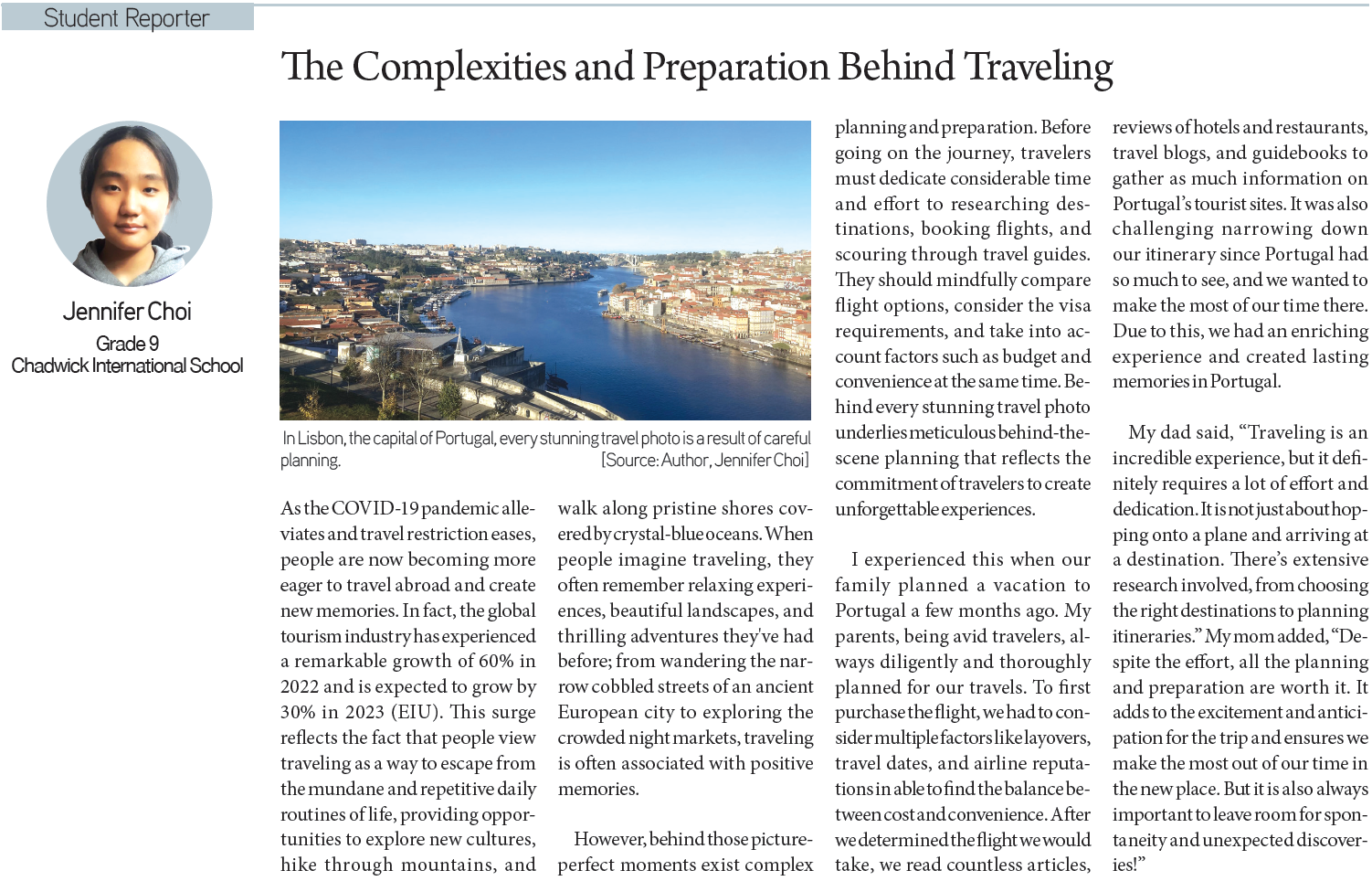 Student Reporter

The Complexities and Preparation Behind Traveling

Jennifer Choi
Grade 9
Chadwick International School

In Lisbon, the capital of Portugal, every stunning travel photo is a result of careful planning. [Source: Author, Jennifer Choi]

As the COVID-19 pandemic alleviates and travel restriction eases, people are now becoming more eager to travel abroad and create new memories. In fact, the global tourism industry has experienced a remarkable growth of 60% in 2022 and is expected to grow by 30% in 2023 (EIU). This surge reflects the fact that people view traveling as a way to escape from the mundane and repetitive daily routines of life, providing opportunities to explore new cultures, hike through mountains, and walk along pristine shores covered by crystal-blue oceans. When people imagine traveling, they often remember relaxing experiences, beautiful landscapes, and thrilling adventures they've had before; from wandering the narrow cobbled streets of an ancient European city to exploring the crowded night markets, traveling is often associated with positive memories.

However, behind those picture-perfect moments exist complex planning and preparation. Before going on the journey, travelers must dedicate considerable time and effort to researching destinations, booking flights, and scouring through travel guides. They should mindfully compare flight options, consider the visa requirements, and take into account factors such as budget and convenience at the same time. Behind every stunning travel photo underlies meticulous behind-the-scene planning that reflects the commitment of travelers to create unforgettable experiences.

I experienced this when our family planned a vacation to Portugal a few months ago. My parents, being avid travelers, always diligently and thoroughly planned for our travels. To first purchase the flight, we had to consider multiple factors like layovers, travel dates, and airline reputations in able to find the balance between cost and convenience. After we determined the flight we would take, we read countless articles, reviews of hotels and restaurants, travel blogs, and guidebooks to gather as much information on Portugal's tourist sites. It was also challenging narrowing down our itinerary since Portugal had so much to see, and we wanted to make the most of our time there. Due to this, we had an enriching experience and created lasting memories in Portugal.

My dad said, "Traveling is an incredible experience, but it definitely requires a lot of effort and dedication. It is not just about hopping onto a plane and arriving at a destination. There's extensive research involved, from choosing the right destinations to planning itineraries." My mom added, "Despite the effort, all the planning and preparation are worth it. It adds to the excitement and anticipation for the trip and ensures we make the most out of our time in the new place. But it is also always important to leave room for spontaneity and unexpected discoveries!"